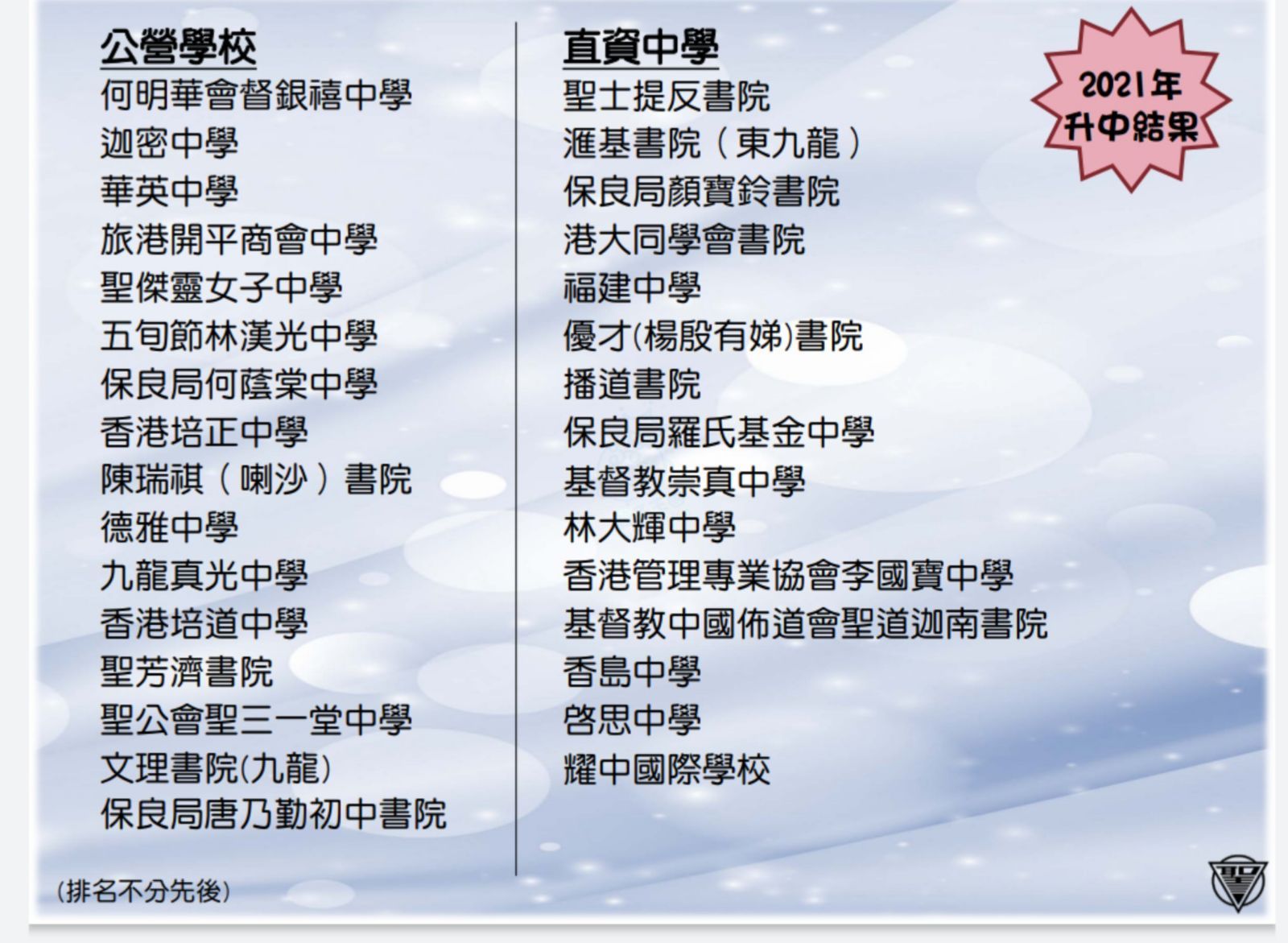 公營學校
何明華會督銀禧中學
迦密中學
華英中學
旅港開平商會中學
聖傑靈女子中學
五旬節林漢光中學
保良局何蔭棠中學
香港培正中學
陳瑞祺（喇沙）書院
德雅中學
九龍真光中學
香港培道中學
聖芳濟書院
聖公會聖三一堂中學
文理書院(九龍)
保良局唐乃勤初中書院

(排名不分先後)

直資中學
聖士提反書院
滙基書院（東九龍）
保良局顏寶鈴書院
港大同學會書院
福建中學
優才(楊殷有娣)書院
播道書院
保良局羅氏基金中學
基督教崇真中學
林大輝中學
香港管理專業協會李國寶中學
基督教中國佈道會聖道迦南書院
香島中學
啓思中學
耀中國際學校

2021年
升中結果